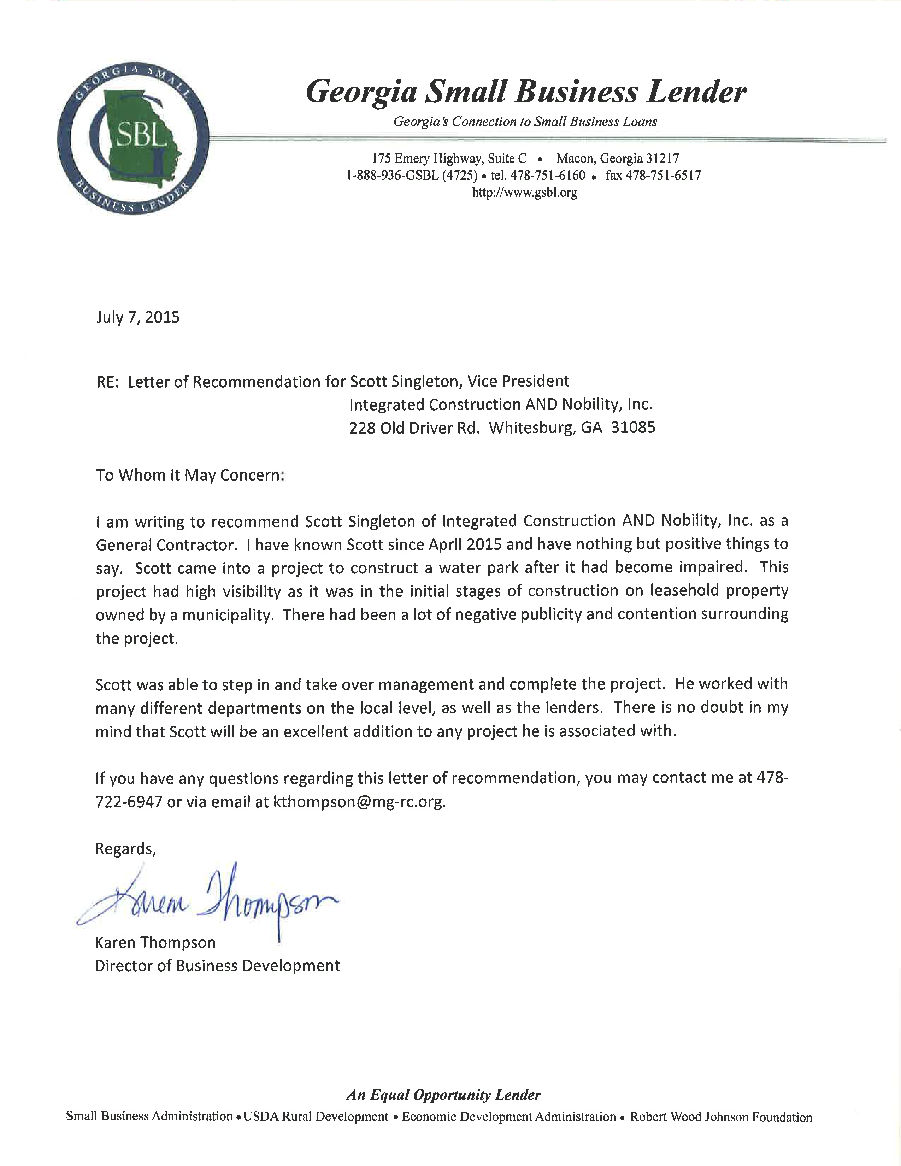 GEORGIA SMALL BUSINESS LENDER
SBL

Georgia Small Business Lender
Georgia's Connection to Small Business Loans

175 Emery Highway, Suite C • Macon, Georgia 31217
1-888-936-GSBL (4725) • tel. 478-751-6160 • fax 478-751-6517
http://www.gsbl.org

July 7, 2015

RE: Letter of Recommendation for Scott Singleton, Vice President
Integrated Construction AND Nobility, Inc.
228 Old Driver Rd. Whitesburg, GA 31085

To Whom it May Concern:

I am writing to recommend Scott Singleton of Integrated Construction AND Nobility, Inc. as a General Contractor. I have known Scott since April 2015 and have nothing but positive things to say. Scott came into a project to construct a water park after it had become impaired. This project had high visibility as it was in the initial stages of construction on leasehold property owned by a municipality. There had been a lot of negative publicity and contention surrounding the project.

Scott was able to step in and take over management and complete the project. He worked with many different departments on the local level, as well as the lenders. There is no doubt in my mind that Scott will be an excellent addition to any project he is associated with.

If you have any questions regarding this letter of recommendation, you may contact me at 478-722-6947 or via email at kthompson@mg-rc.org.

Regards,

Karen Thompson

Karen Thompson
Director of Business Development

An Equal Opportunity Lender
Small Business Administration • USDA Rural Development • Economic Development Administration • Robert Wood Johnson Foundation